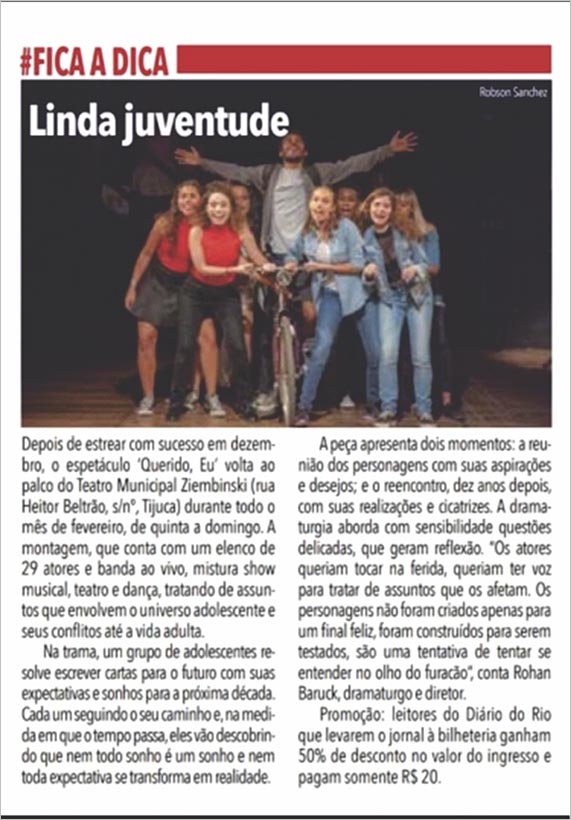 #FICA A DICA

Robson Sanchez

Linda juventude

Depois de estrear com sucesso em dezembro, o espetáculo 'Querido, Eu' volta ao palco do Teatro Municipal Ziembinski (rua Heitor Beltrão, s/nº, Tijuca) durante todo o mês de fevereiro, de quinta a domingo. A montagem, que conta com um elenco de 29 atores e banda ao vivo, mistura show musical, teatro e dança, tratando de assuntos que envolvem o universo adolescente e seus conflitos até a vida adulta.

Na trama, um grupo de adolescentes resolve escrever cartas para o futuro com suas expectativas e sonhos para a próxima década. Cada um seguindo o seu caminho e, na medida em que o tempo passa, eles vão descobrindo que nem todo sonho é um sonho e nem toda expectativa se transforma em realidade.

A peça apresenta dois momentos: a reunião dos personagens com suas aspirações e desejos; e o reencontro, dez anos depois, com suas realizações e cicatrizes. A dramaturgia aborda com sensibilidade questões delicadas, que geram reflexão. "Os atores queriam tocar na ferida, queriam ter voz para tratar de assuntos que os afetam. Os personagens não foram criados apenas para um final feliz, foram construídos para serem testados, são uma tentativa de tentar se entender no olho do furacão", conta Rohan Baruck, dramaturgo e diretor.

Promoção: leitores do Diário do Rio que levarem o jornal à bilheteria ganham 50% de desconto no valor do ingresso e pagam somente R$ 20.